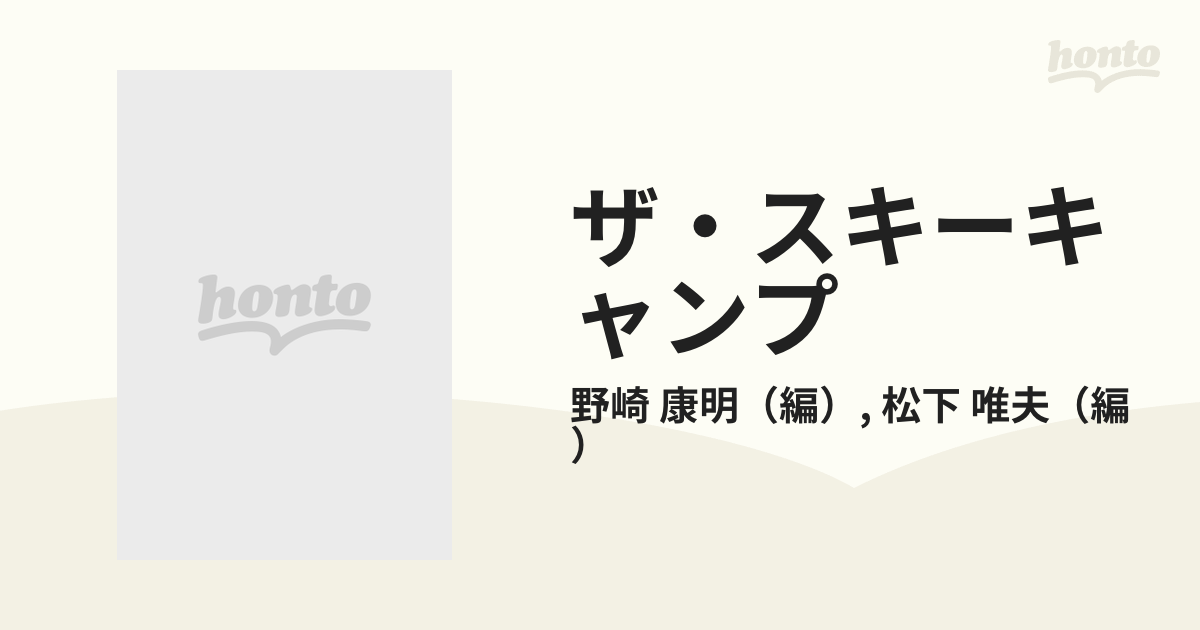 honto

honto

ザ・スキーキャンプ

野崎 康明（編）, 松下 唯夫（編）